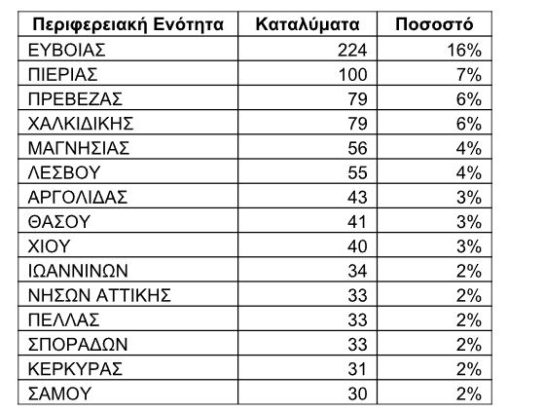 | Περιφερειακή Ενότητα | Καταλύματα | Ποσοστό |
|---|---|---|
| ΕΥΒΟΙΑΣ | 224 | 16% |
| ΠΙΕΡΙΑΣ | 100 | 7% |
| ΠΡΕΒΕΖΑΣ | 79 | 6% |
| ΧΑΛΚΙΔΙΚΗΣ | 79 | 6% |
| ΜΑΓΝΗΣΙΑΣ | 56 | 4% |
| ΛΕΣΒΟΥ | 55 | 4% |
| ΑΡΓΟΛΙΔΑΣ | 43 | 3% |
| ΘΑΣΟΥ | 41 | 3% |
| ΧΙΟΥ | 40 | 3% |
| ΙΩΑΝΝΙΝΩΝ | 34 | 2% |
| ΝΗΣΩΝ ΑΤΤΙΚΗΣ | 33 | 2% |
| ΠΕΛΛΑΣ | 33 | 2% |
| ΣΠΟΡΑΔΩΝ | 33 | 2% |
| ΚΕΡΚΥΡΑΣ | 31 | 2% |
| ΣΑΜΟΥ | 30 | 2% |